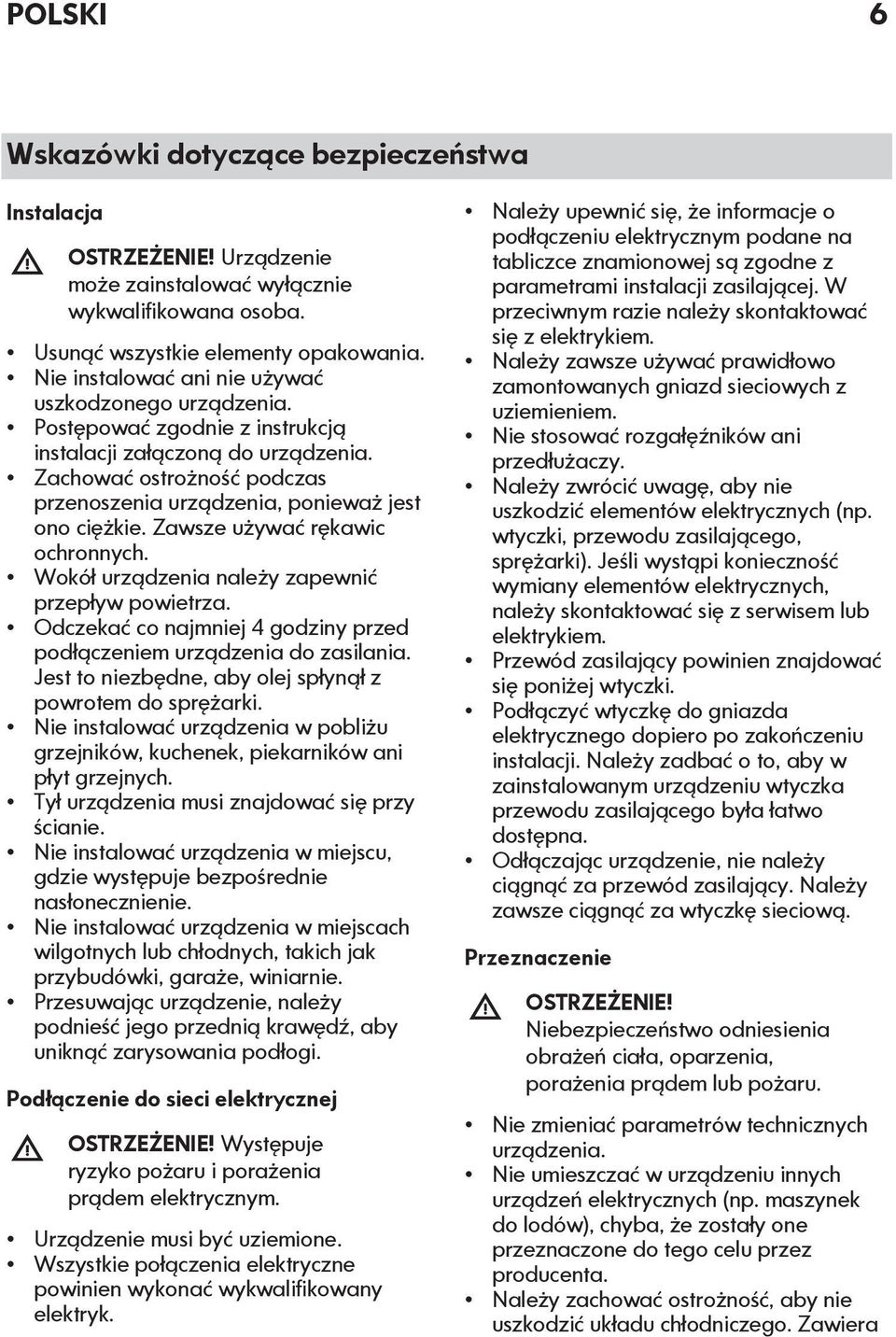 POLSKI 6

Wskazówki dotyczące bezpieczeństwa

Instalacja

OSTRZEŻENIE! Urządzenie może zainstalować wyłącznie wykwalifikowana osoba.

• Usunąć wszystkie elementy opakowania.
• Nie instalować ani nie używać uszkodzonego urządzenia.
• Postępować zgodnie z instrukcją instalacji załączoną do urządzenia.
• Zachować ostrożność podczas przenoszenia urządzenia, ponieważ jest ono ciężkie. Zawsze używać rękawic ochronnych.
• Wokół urządzenia należy zapewnić przepływ powietrza.
• Odczekać co najmniej 4 godziny przed podłączeniem urządzenia do zasilania. Jest to niezbędne, aby olej spłynął z powrotem do sprężarki.
• Nie instalować urządzenia w pobliżu grzejników, kuchenek, piekarników ani płyt grzejnych.
• Tył urządzenia musi znajdować się przy ścianie.
• Nie instalować urządzenia w miejscu, gdzie występuje bezpośrednie nasłonecznienie.
• Nie instalować urządzenia w miejscach wilgotnych lub chłodnych, takich jak przybudówki, garaże, winiarnie.
• Przesuwając urządzenie, należy podnieść jego przednią krawędź, aby uniknąć zarysowania podłogi.

Podłączenie do sieci elektrycznej

OSTRZEŻENIE! Występuje ryzyko pożaru i porażenia prądem elektrycznym.

• Urządzenie musi być uziemione.
• Wszystkie połączenia elektryczne powinien wykonać wykwalifikowany elektryk.
• Należy upewnić się, że informacje o podłączeniu elektrycznym podane na tabliczce znamionowej są zgodne z parametrami instalacji zasilającej. W przeciwnym razie należy skontaktować się z elektrykiem.
• Należy zawsze używać prawidłowo zamontowanych gniazd sieciowych z uziemieniem.
• Nie stosować rozgałęźników ani przedłużaczy.
• Należy zwrócić uwagę, aby nie uszkodzić elementów elektrycznych (np. wtyczki, przewodu zasilającego, sprężarki). Jeśli wystąpi konieczność wymiany elementów elektrycznych, należy skontaktować się z serwisem lub elektrykiem.
• Przewód zasilający powinien znajdować się poniżej wtyczki.
• Podłączyć wtyczkę do gniazda elektrycznego dopiero po zakończeniu instalacji. Należy zadbać o to, aby w zainstalowanym urządzeniu wtyczka przewodu zasilającego była łatwo dostępna.
• Odłączając urządzenie, nie należy ciągnąć za przewód zasilający. Należy zawsze ciągnąć za wtyczkę sieciową.

Przeznaczenie

OSTRZEŻENIE! Niebezpieczeństwo odniesienia obrażeń ciała, oparzenia, porażenia prądem lub pożaru.

• Nie zmieniać parametrów technicznych urządzenia.
• Nie umieszczać w urządzeniu innych urządzeń elektrycznych (np. maszynek do lodów), chyba, że zostały one przeznaczone do tego celu przez producenta.
• Należy zachować ostrożność, aby nie uszkodzić układu chłodniczego. Zawiera